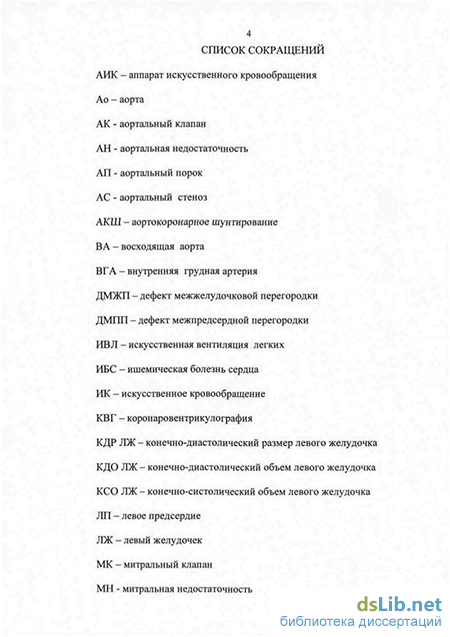 4

СПИСОК СОКРАЩЕНИЙ

АИК – аппарат искусственного кровообращения

Ао – аорта

АК - аортальный клапан

АН - аортальная недостаточность

АП - аортальный порок

АС - аортальный стеноз

АКШ – аортокоронарное шунтирование

ВА – восходящая аорта

ВГА – внутренняя грудная артерия

ДМЖП – дефект межжелудочковой перегородки

ДМПП – дефект межпредсердной перегородки

ИВЛ – искусственная вентиляция легких

ИБС – ишемическая болезнь сердца

ИК – искусственное кровообращение

КВГ – коронаровентрикулография

КДР ЛЖ – конечно-диастолический размер левого желудочка

КДО ЛЖ – конечно-диастолический объем левого желудочка

КСО ЛЖ – конечно-систолический объем левого желудочка

ЛП – левое предсердие

ЛЖ – левый желудочек

МК – митральный клапан

МН - митральная недостаточность

dsLib.net
библиотека диссертаций